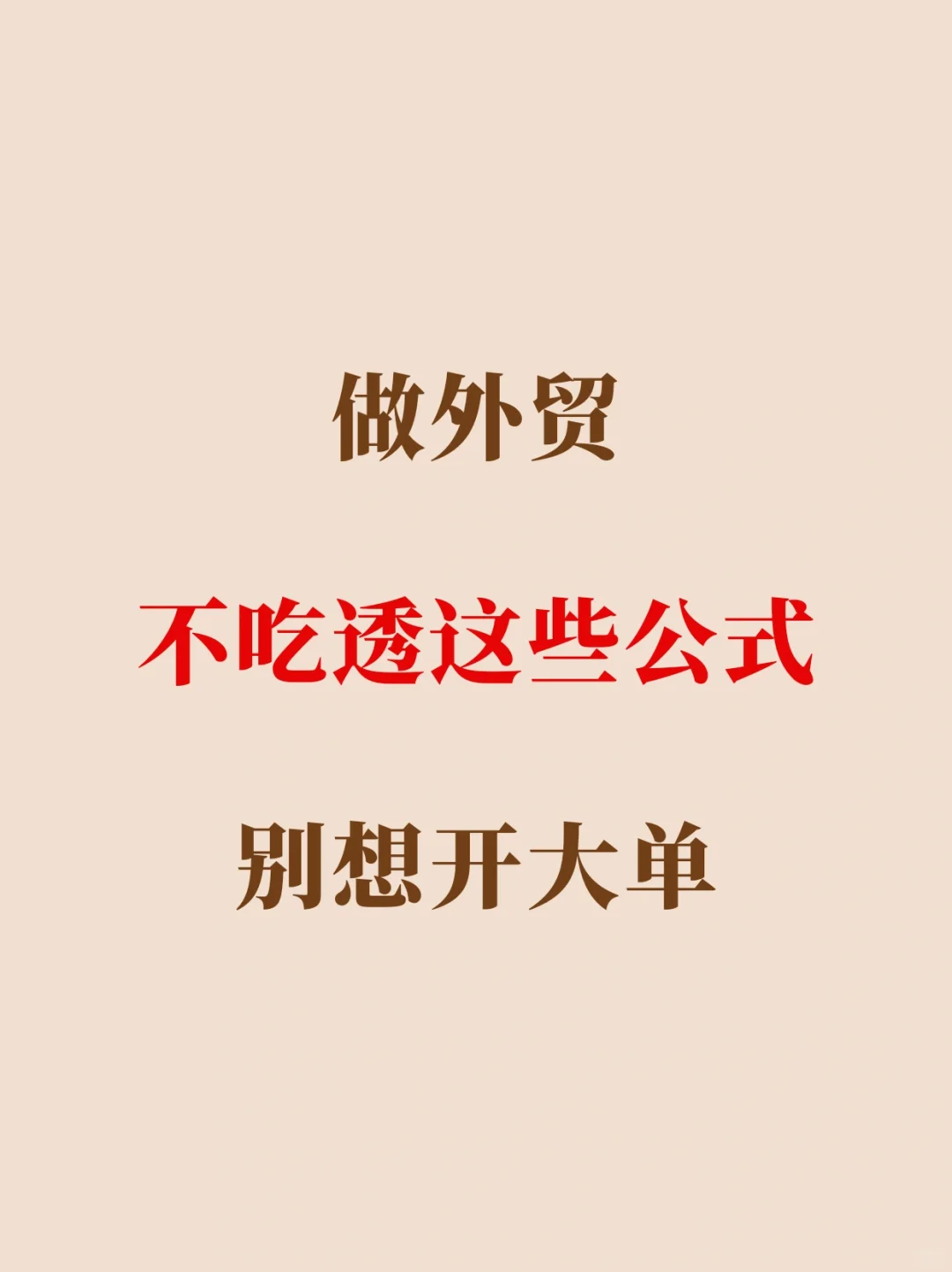 做外贸

不吃透这些公式

别想开大单